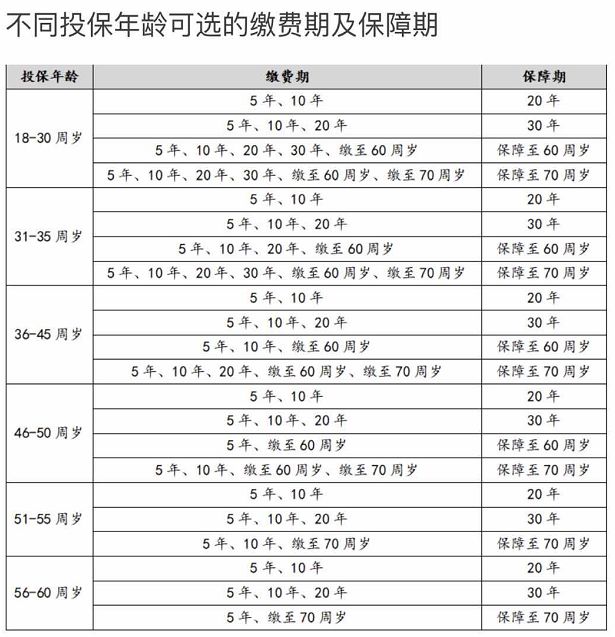 不同投保年龄可选的缴费期及保障期

| 投保年龄 | 缴费期 | 保障期 |
|---|---|---|
| 18-30 周岁 | 5 年、10 年 | 20 年 |
| | 5 年、10 年、20 年 | 30 年 |
| | 5 年、10 年、20 年、30 年、缴至 60 周岁 | 保障至 60 周岁 |
| | 5 年、10 年、20 年、30 年、缴至 60 周岁、缴至 70 周岁 | 保障至 70 周岁 |
| 31-35 周岁 | 5 年、10 年 | 20 年 |
| | 5 年、10 年、20 年 | 30 年 |
| | 5 年、10 年、20 年、缴至 60 周岁 | 保障至 60 周岁 |
| | 5 年、10 年、20 年、30 年、缴至 60 周岁、缴至 70 周岁 | 保障至 70 周岁 |
| 36-45 周岁 | 5 年、10 年 | 20 年 |
| | 5 年、10 年、20 年 | 30 年 |
| | 5 年、10 年、缴至 60 周岁 | 保障至 60 周岁 |
| | 5 年、10 年、20 年、缴至 60 周岁、缴至 70 周岁 | 保障至 70 周岁 |
| 46-50 周岁 | 5 年、10 年 | 20 年 |
| | 5 年、10 年、20 年 | 30 年 |
| | 5 年、缴至 60 周岁 | 保障至 60 周岁 |
| | 5 年、10 年、缴至 60 周岁、缴至 70 周岁 | 保障至 70 周岁 |
| 51-55 周岁 | 5 年、10 年 | 20 年 |
| | 5 年、10 年、20 年 | 30 年 |
| | 5 年、10 年、缴至 70 周岁 | 保障至 70 周岁 |
| 56-60 周岁 | 5 年、10 年 | 20 年 |
| | 5 年、10 年、20 年 | 30 年 |
| | 5 年、缴至 70 周岁 | 保障至 70 周岁 |